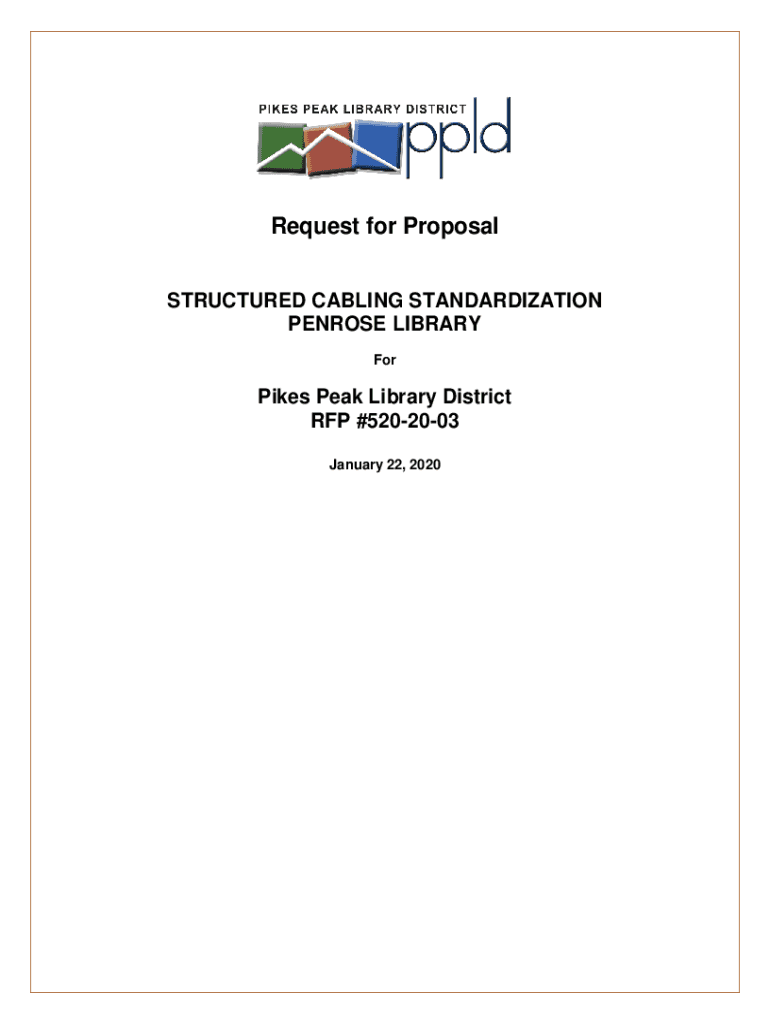 PIKES PEAK LIBRARY DISTRICT
ppld

Request for Proposal

STRUCTURED CABLING STANDARDIZATION
PENROSE LIBRARY

For

Pikes Peak Library District
RFP #520-20-03

January 22, 2020